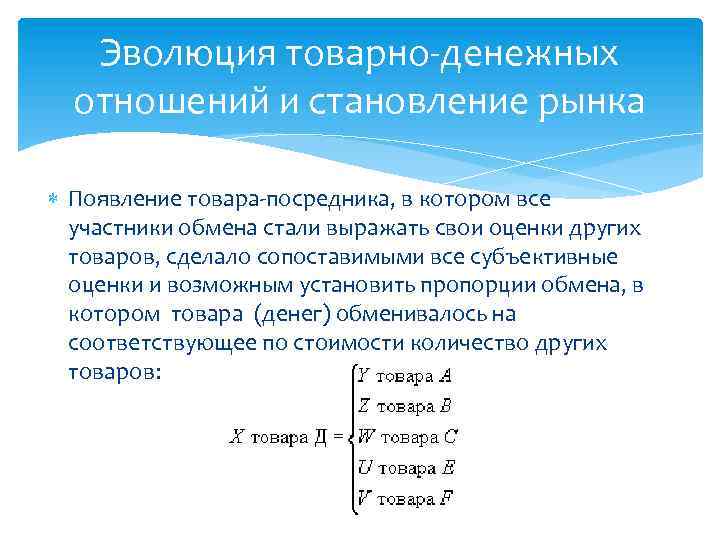 Эволюция товарно-денежных отношений и становление рынка

Появление товара-посредника, в котором все участники обмена стали выражать свои оценки других товаров, сделало сопоставимыми все субъективные оценки и возможным установить пропорции обмена, в котором товара (денег) обменивалось на соответствующее по стоимости количество других товаров:

$X \text{ товара Д} = \begin{cases} Y \text{ товара } A \\ Z \text{ товара } B \\ W \text{ товара } C \\ U \text{ товара } E \\ V \text{ товара } F \end{cases}$